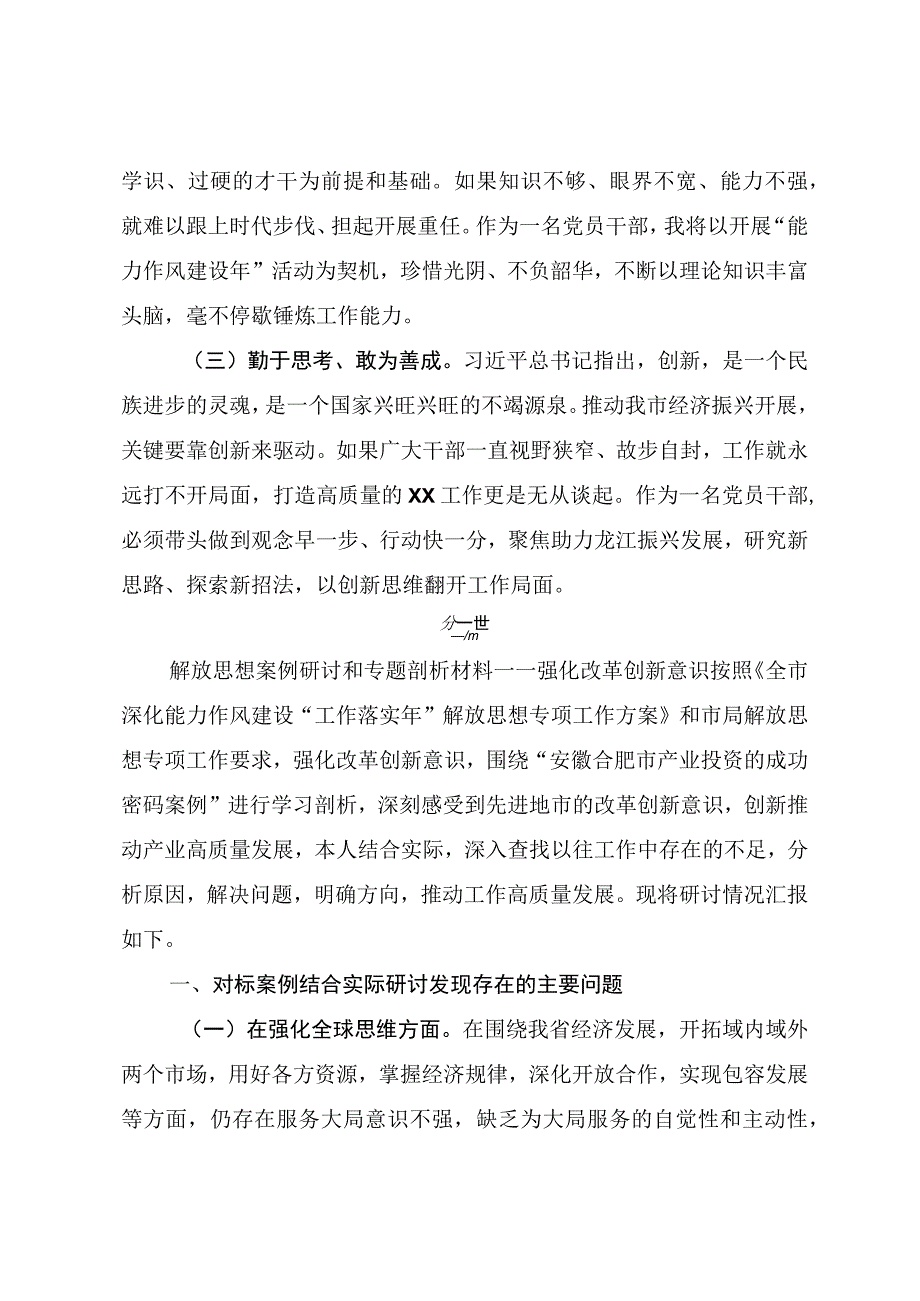 学识、过硬的才干为前提和基础。如果知识不够、眼界不宽、能力不强，就难以跟上时代步伐、担起开展重任。作为一名党员干部，我将以开展“能力作风建设年”活动为契机，珍惜光阴、不负韶华，不断以理论知识丰富头脑，毫不停歇锤炼工作能力。

（三）勤于思考、敢为善成。习近平总书记指出，创新，是一个民族进步的灵魂，是一个国家兴旺兴旺的不竭源泉。推动我市经济振兴开展，关键要靠创新来驱动。如果广大干部一直视野狭窄、故步自封，工作就永远打不开局面，打造高质量的XX工作更是无从谈起。作为一名党员干部，必须带头做到观念早一步、行动快一分，聚焦助力龙江振兴发展，研究新思路、探索新招法，以创新思维翻开工作局面。

分一世
—/m

解放思想案例研讨和专题剖析材料一一强化改革创新意识按照《全市深化能力作风建设“工作落实年”解放思想专项工作方案》和市局解放思想专项工作要求，强化改革创新意识，围绕“安徽合肥市产业投资的成功密码案例”进行学习剖析，深刻感受到先进地市的改革创新意识，创新推动产业高质量发展，本人结合实际，深入查找以往工作中存在的不足，分析原因，解决问题，明确方向，推动工作高质量发展。现将研讨情况汇报如下。

一、对标案例结合实际研讨发现存在的主要问题

（一）在强化全球思维方面。在围绕我省经济发展，开拓域内域外两个市场，用好各方资源，掌握经济规律，深化开放合作，实现包容发展等方面，仍存在服务大局意识不强，缺乏为大局服务的自觉性和主动性，